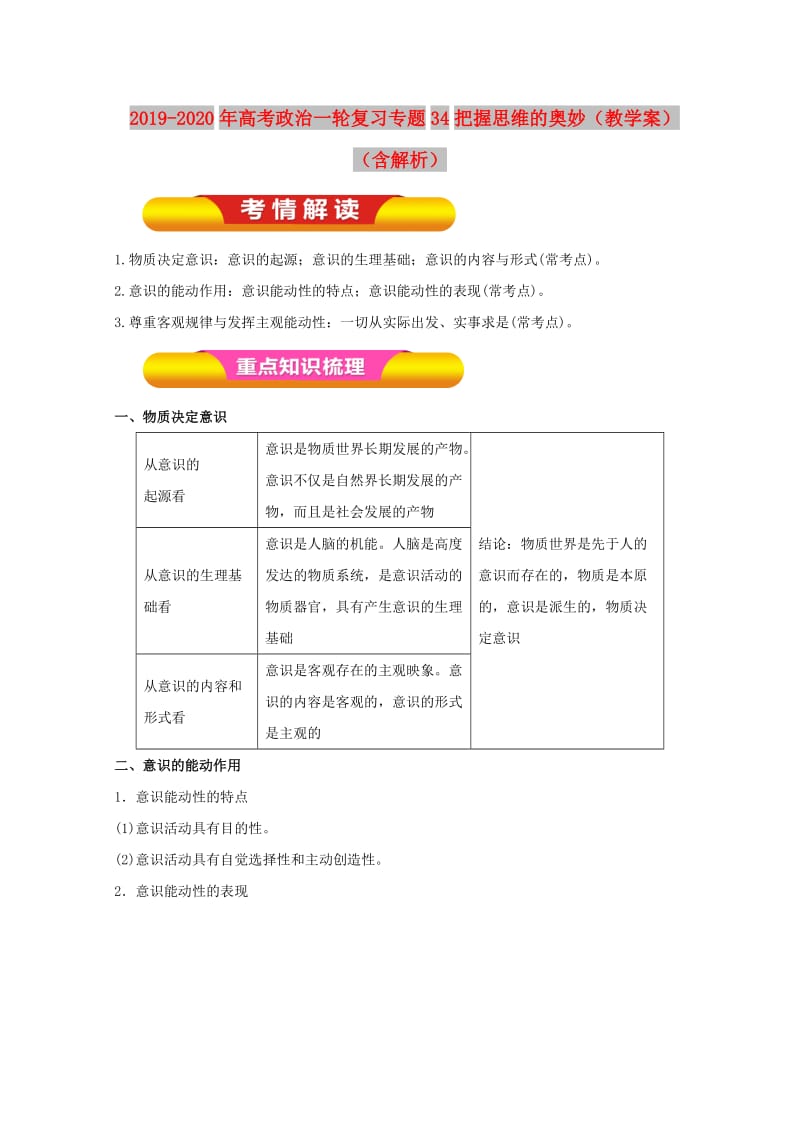 2019-2020年高考政治一轮复习专题34把握思维的奥妙（教学案）（含解析）

考情解读

1.物质决定意识：意识的起源；意识的生理基础；意识的内容与形式(常考点)。

2.意识的能动作用：意识能动性的特点；意识能动性的表现(常考点)。

3.尊重客观规律与发挥主观能动性：一切从实际出发、实事求是(常考点)。

重点知识梳理

一、物质决定意识

| 从意识的起源看 | 意识是物质世界长期发展的产物。意识不仅是自然界长期发展的产物，而且是社会发展的产物 | 结论：物质世界是先于人的意识而存在的，物质是本原的，意识是派生的，物质决定意识 |
|---|---|---|
| 从意识的生理基础看 | 意识是人脑的机能。人脑是高度发达的物质系统，是意识活动的物质器官，具有产生意识的生理基础 | |
| 从意识的内容和形式看 | 意识是客观存在的主观映象。意识的内容是客观的，意识的形式是主观的 | |

二、意识的能动作用

1．意识能动性的特点

(1)意识活动具有目的性。

(2)意识活动具有自觉选择性和主动创造性。

2．意识能动性的表现